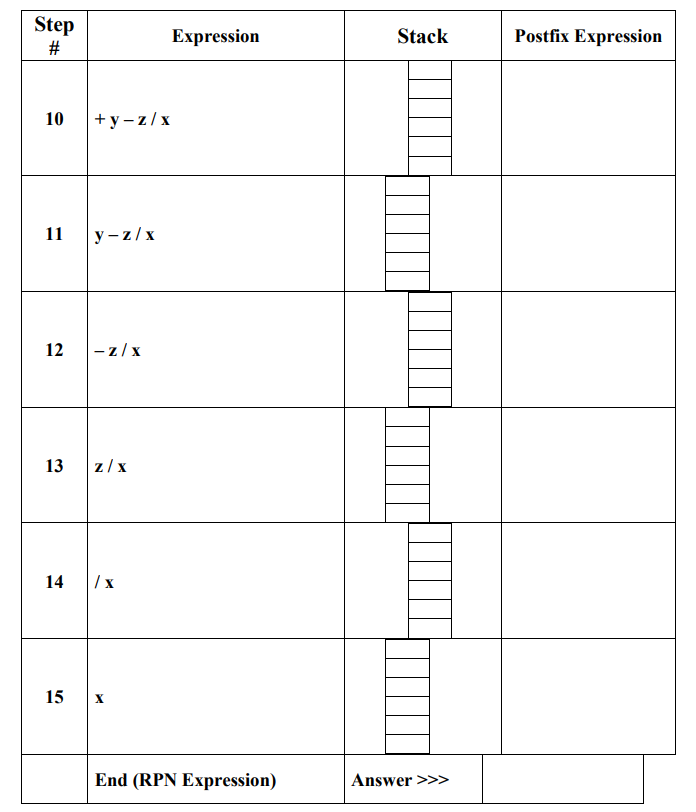 | Step # | Expression | Stack | Postfix Expression |
|---|---|---|---|
| 10 | + y – z / x | | |
| 11 | y – z / x | | |
| 12 | – z / x | | |
| 13 | z / x | | |
| 14 | / x | | |
| 15 | x | | |
| | End (RPN Expression) | Answer >>> | |